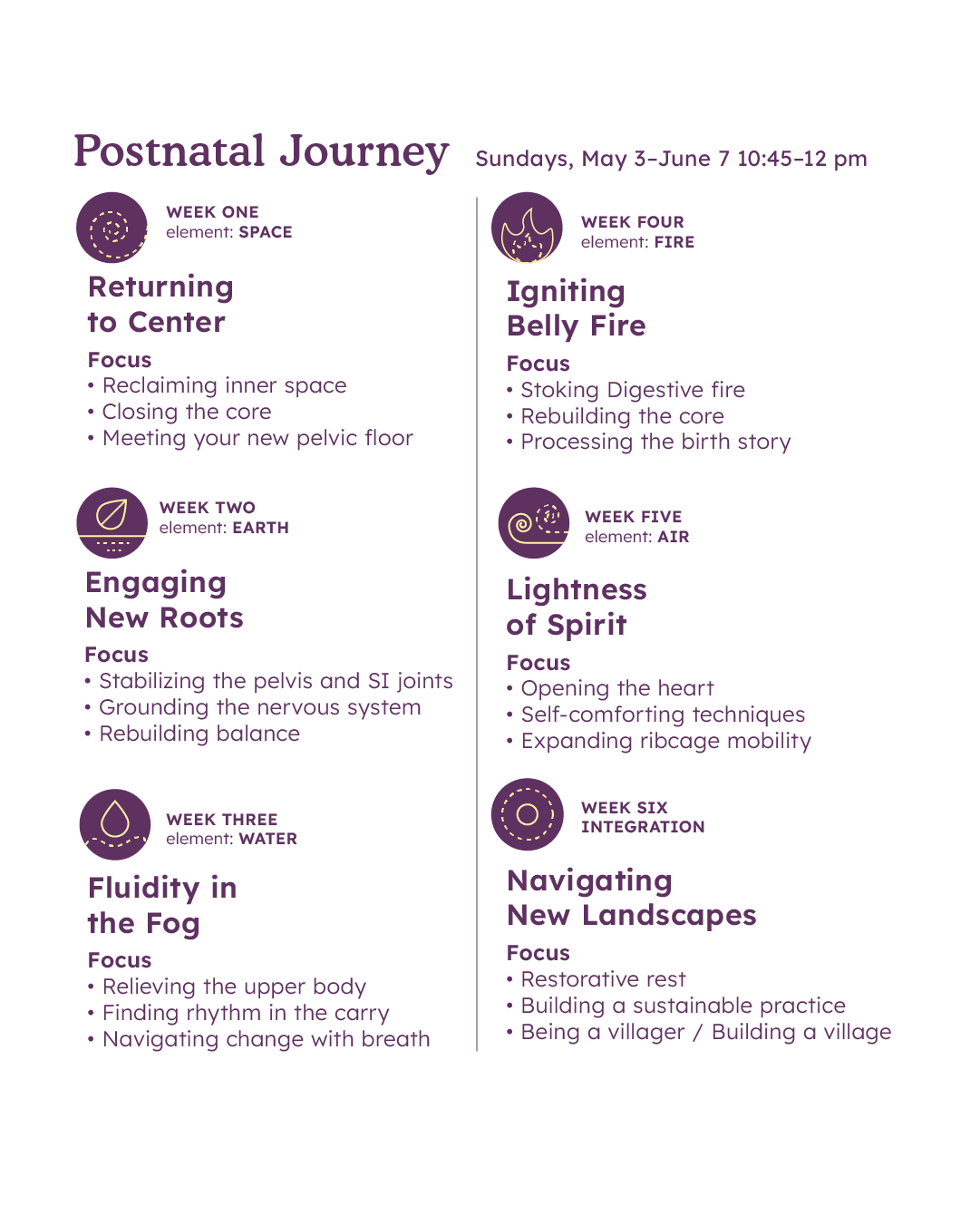 Postnatal Journey Sundays, May 3–June 7 10:45–12 pm

WEEK ONE
element: SPACE

Returning to Center

Focus
• Reclaiming inner space
• Closing the core
• Meeting your new pelvic floor

WEEK TWO
element: EARTH

Engaging New Roots

Focus
• Stabilizing the pelvis and SI joints
• Grounding the nervous system
• Rebuilding balance

WEEK THREE
element: WATER

Fluidity in the Fog

Focus
• Relieving the upper body
• Finding rhythm in the carry
• Navigating change with breath

WEEK FOUR
element: FIRE

Igniting Belly Fire

Focus
• Stoking Digestive fire
• Rebuilding the core
• Processing the birth story

WEEK FIVE
element: AIR

Lightness of Spirit

Focus
• Opening the heart
• Self-comforting techniques
• Expanding ribcage mobility

WEEK SIX
INTEGRATION

Navigating New Landscapes

Focus
• Restorative rest
• Building a sustainable practice
• Being a villager / Building a village